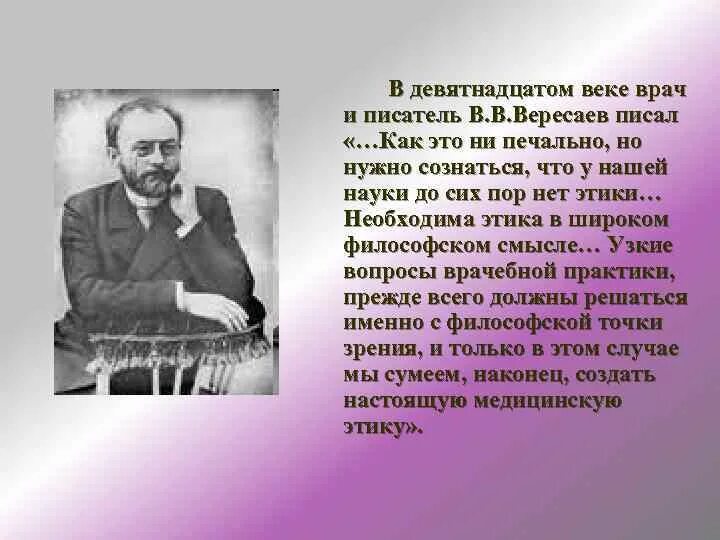 В девятнадцатом веке врач и писатель В.В.Вересаев писал «…Как это ни печально, но нужно сознаться, что у нашей науки до сих пор нет этики… Необходима этика в широком философском смысле… Узкие вопросы врачебной практики, прежде всего должны решаться именно с философской точки зрения, и только в этом случае мы сумеем, наконец, создать настоящую медицинскую этику».